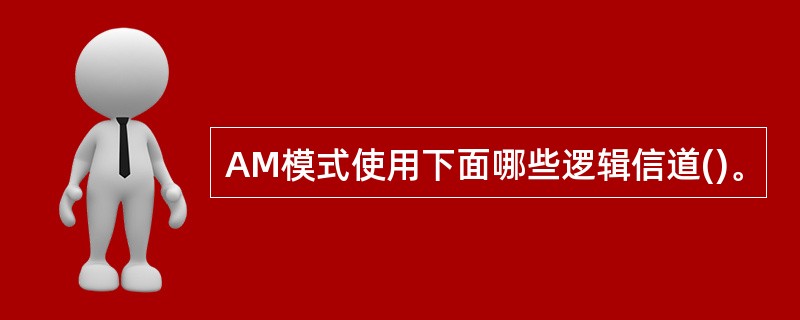 AM模式使用下面哪些逻辑信道()。